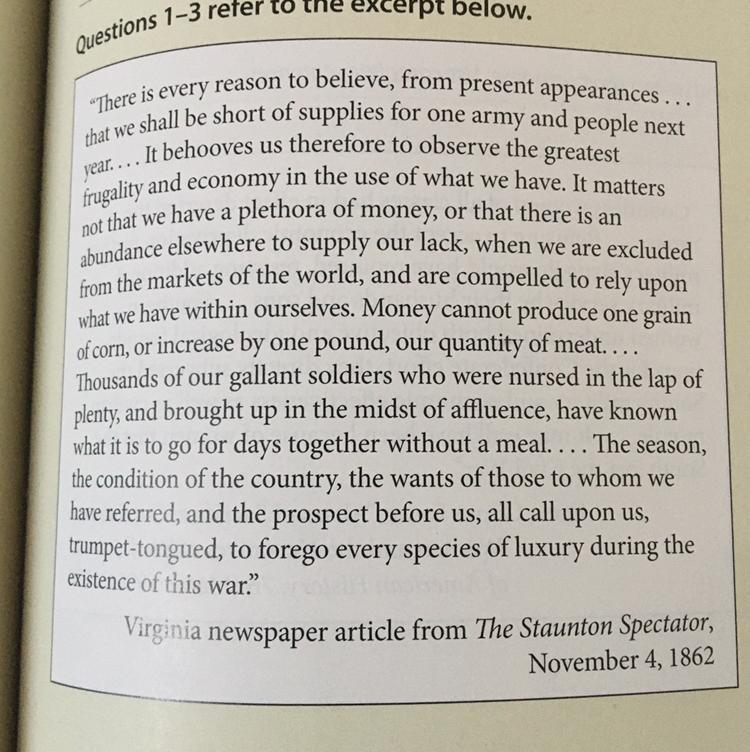 Questions 1–3 refer to the excerpt below.

"There is every reason to believe, from present appearances . . . that we shall be short of supplies for one army and people next year. . . . It behooves us therefore to observe the greatest frugality and economy in the use of what we have. It matters not that we have a plethora of money, or that there is an abundance elsewhere to supply our lack, when we are excluded from the markets of the world, and are compelled to rely upon what we have within ourselves. Money cannot produce one grain of corn, or increase by one pound, our quantity of meat. . . . Thousands of our gallant soldiers who were nursed in the lap of plenty, and brought up in the midst of affluence, have known what it is to go for days together without a meal. . . . The season, the condition of the country, the wants of those to whom we have referred, and the prospect before us, all call upon us, trumpet-tongued, to forego every species of luxury during the existence of this war."

Virginia newspaper article from The Staunton Spectator, November 4, 1862